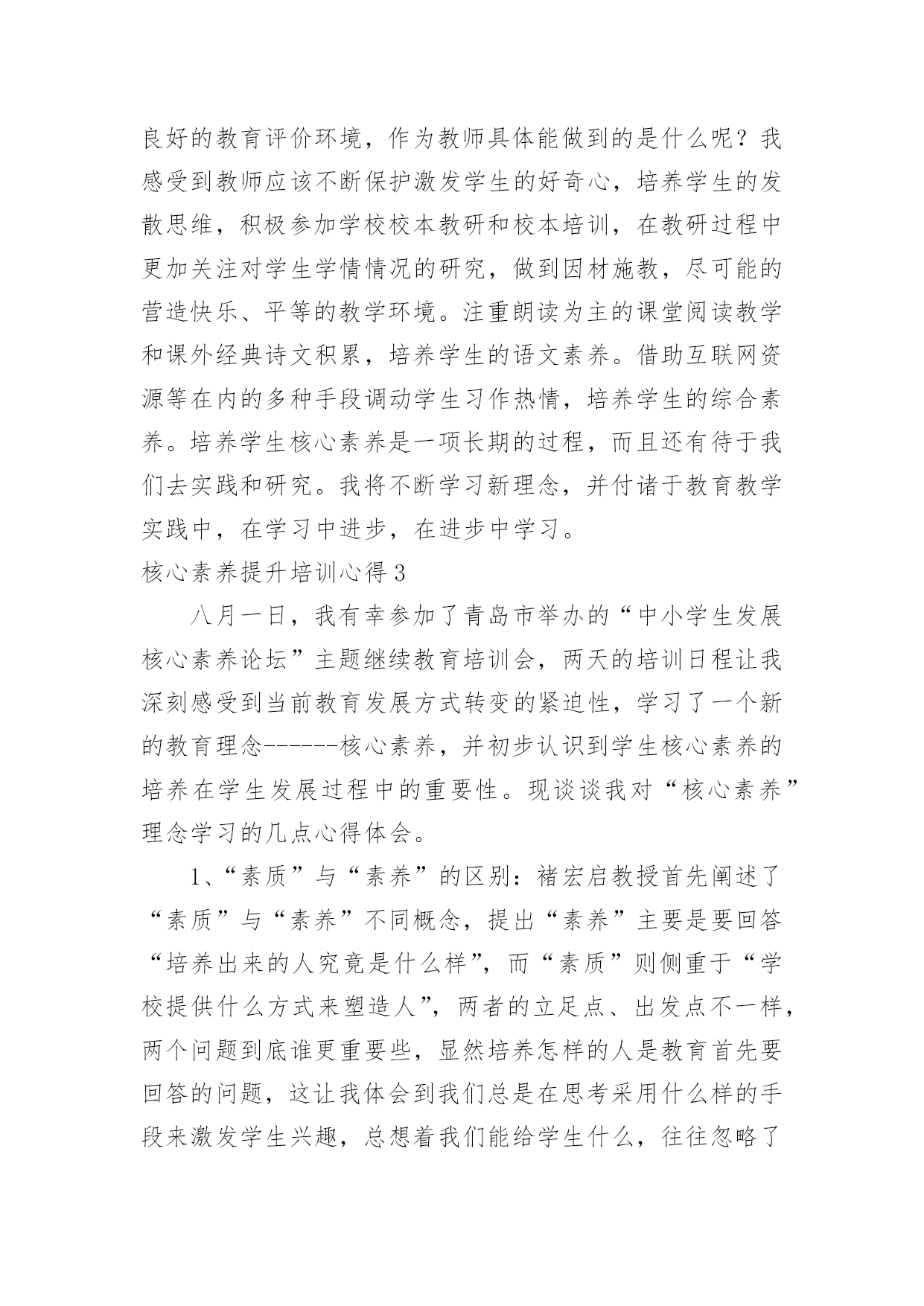 良好的教育评价环境，作为教师具体能做到的是什么呢？我感受到教师应该不断保护激发学生的好奇心，培养学生的发散思维，积极参加学校校本教研和校本培训，在教研过程中更加关注对学生学情情况的研究，做到因材施教，尽可能的营造快乐、平等的教学环境。注重朗读为主的课堂阅读教学和课外经典诗文积累，培养学生的语文素养。借助互联网资源等在内的多种手段调动学生习作热情，培养学生的综合素养。培养学生核心素养是一项长期的过程，而且还有待于我们去实践和研究。我将不断学习新理念，并付诸于教育教学实践中，在学习中进步，在进步中学习。

核心素养提升培训心得 3

八月一日，我有幸参加了青岛市举办的“中小学生发展核心素养论坛”主题继续教育培训会，两天的培训日程让我深刻感受到当前教育发展方式转变的紧迫性，学习了一个新的教育理念------核心素养，并初步认识到学生核心素养的培养在学生发展过程中的重要性。现谈谈我对“核心素养”理念学习的几点心得体会。

1、“素质”与“素养”的区别：褚宏启教授首先阐述了“素质”与“素养”不同概念，提出“素养”主要是要回答“培养出来的人究竟是什么样”，而“素质”则侧重于“学校提供什么方式来塑造人”，两者的立足点、出发点不一样，两个问题到底谁更重要些，显然培养怎样的人是教育首先要回答的问题，这让我体会到我们总是在思考采用什么样的手段来激发学生兴趣，总想着我们能给学生什么，往往忽略了